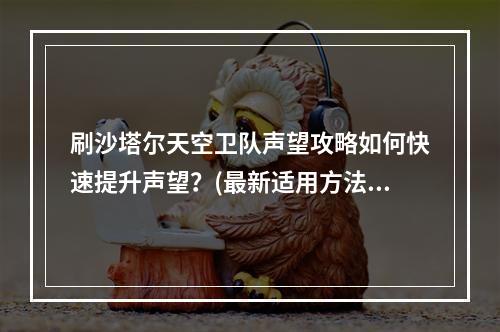 刷沙塔尔天空卫队声望攻略如何快速提升声望？(最新适用方法...